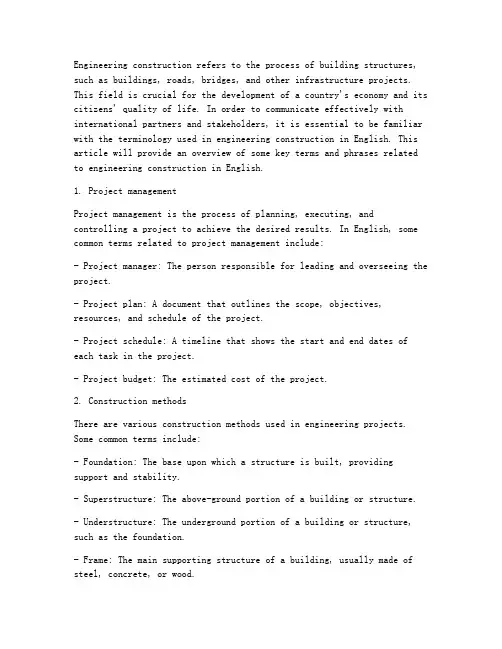 Engineering construction refers to the process of building structures, such as buildings, roads, bridges, and other infrastructure projects. This field is crucial for the development of a country's economy and its citizens' quality of life. In order to communicate effectively with international partners and stakeholders, it is essential to be familiar with the terminology used in engineering construction in English. This article will provide an overview of some key terms and phrases related to engineering construction in English.

1. Project management

Project management is the process of planning, executing, and controlling a project to achieve the desired results. In English, some common terms related to project management include:

- Project manager: The person responsible for leading and overseeing the project.

- Project plan: A document that outlines the scope, objectives, resources, and schedule of the project.

- Project schedule: A timeline that shows the start and end dates of each task in the project.

- Project budget: The estimated cost of the project.

2. Construction methods

There are various construction methods used in engineering projects. Some common terms include:

- Foundation: The base upon which a structure is built, providing support and stability.

- Superstructure: The above-ground portion of a building or structure.

- Understructure: The underground portion of a building or structure, such as the foundation.

- Frame: The main supporting structure of a building, usually made of steel, concrete, or wood.